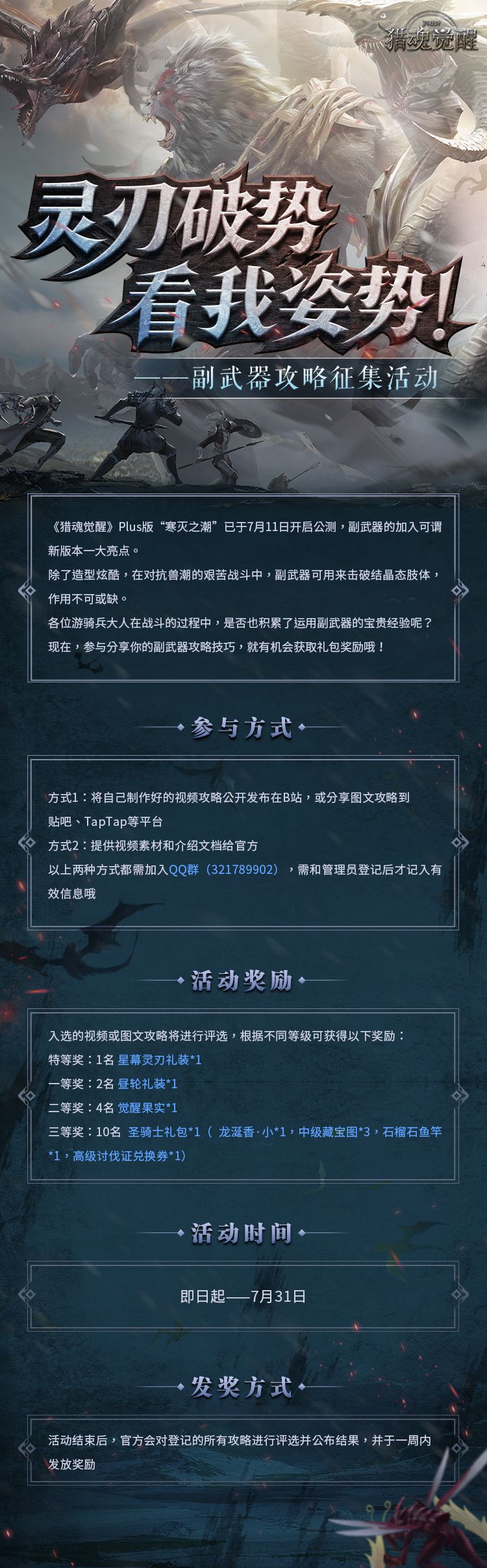 猎魂觉醒

灵刃破势
看我姿势!
——副武器攻略征集活动

《猎魂觉醒》Plus版“寒灭之潮”已于7月11日开启公测，副武器的加入可谓新版本一大亮点。
除了造型炫酷，在对抗兽潮的艰苦战斗中，副武器可用来击破结晶态肢体，作用不可或缺。
各位游骑兵大人在战斗的过程中，是否也积累了运用副武器的宝贵经验呢？
现在，参与分享你的副武器攻略技巧，就有机会获取礼包奖励哦！

参与方式

方式1：将自己制作好的视频攻略公开发布在B站，或分享图文攻略到贴吧、TapTap等平台
方式2：提供视频素材和介绍文档给官方
以上两种方式都需加入QQ群（321789902），需和管理员登记后才记入有效信息哦

活动奖励

入选的视频或图文攻略将进行评选，根据不同等级可获得以下奖励：
特等奖：1名 星幕灵刃礼装*1
一等奖：2名 昼轮礼装*1
二等奖：4名 觉醒果实*1
三等奖：10名 圣骑士礼包*1（龙涎香·小*1，中级藏宝图*3，石榴石鱼竿*1，高级讨伐证兑换券*1）

活动时间

即日起——7月31日

发奖方式

活动结束后，官方会对登记的所有攻略进行评选并公布结果，并于一周内发放奖励